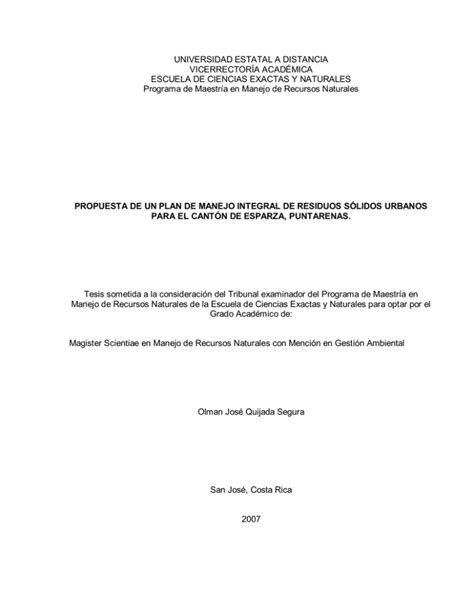 UNIVERSIDAD ESTATAL A DISTANCIA
VICERRECTORÍA ACADÉMICA
ESCUELA DE CIENCIAS EXACTAS Y NATURALES
Programa de Maestría en Manejo de Recursos Naturales

PROPUESTA DE UN PLAN DE MANEJO INTEGRAL DE RESIDUOS SÓLIDOS URBANOS PARA EL CANTÓN DE ESPARZA, PUNTARENAS.

Tesis sometida a la consideración del Tribunal examinador del Programa de Maestría en Manejo de Recursos Naturales de la Escuela de Ciencias Exactas y Naturales para optar por el Grado Académico de:

Magister Scientiae en Manejo de Recursos Naturales con Mención en Gestión Ambiental

Olman José Quijada Segura

San José, Costa Rica

2007